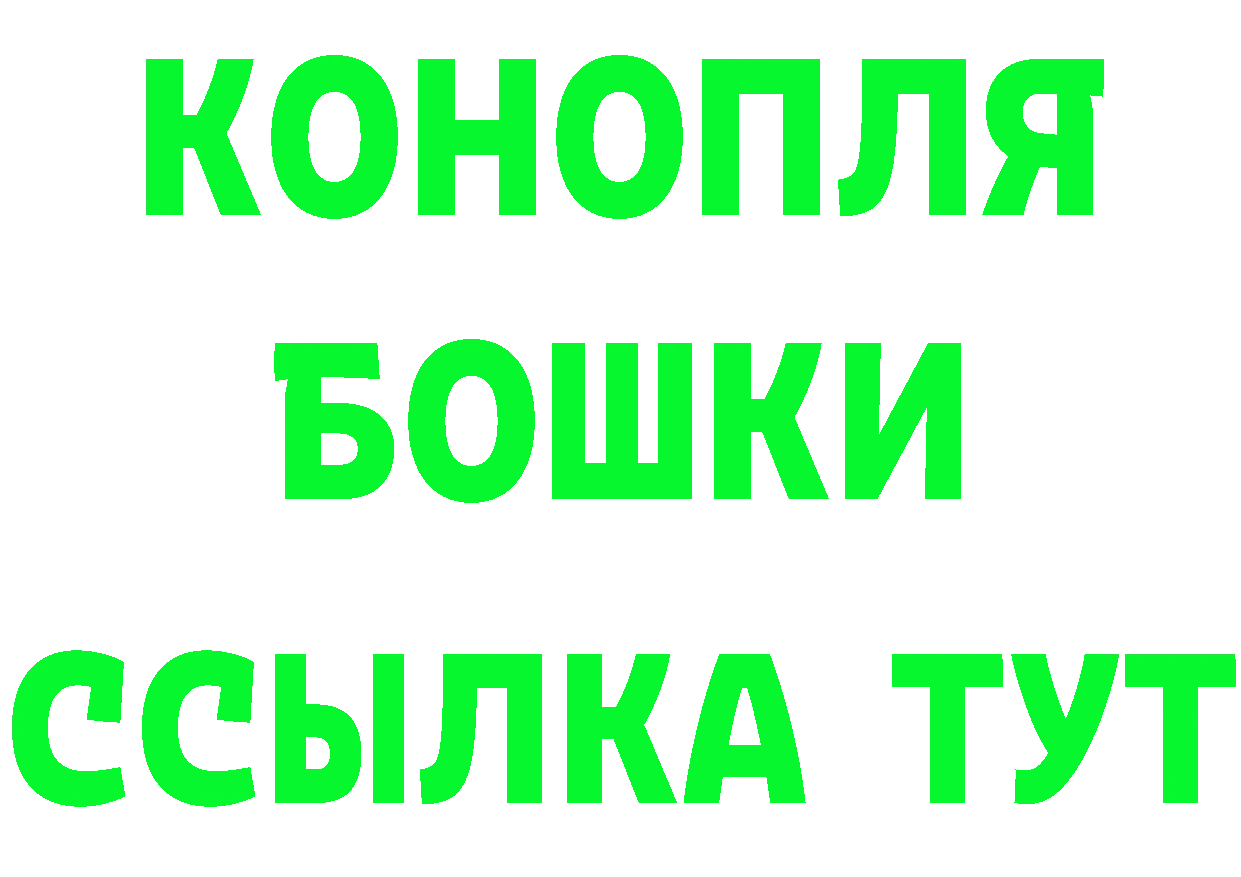 КОНОПЛЯ
БОШКИ
ССЫЛКА ТУТ